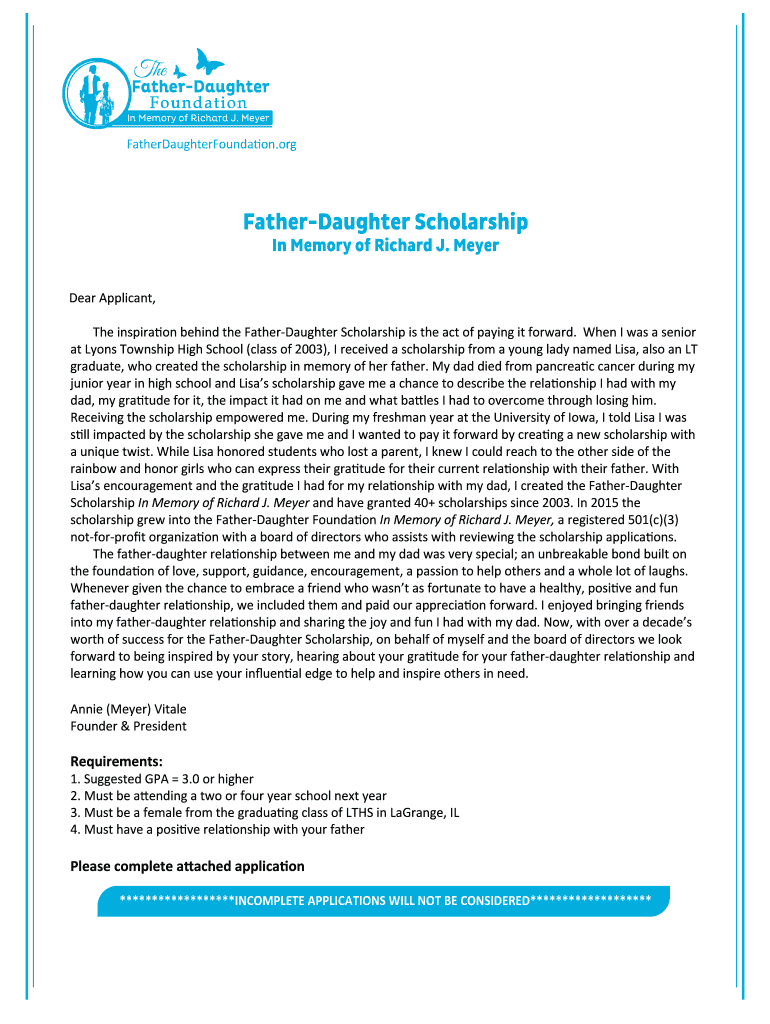 The Father-Daughter Foundation
In Memory of Richard J. Meyer

FatherDaughterFoundation.org

Father-Daughter Scholarship
In Memory of Richard J. Meyer

Dear Applicant,

The inspiration behind the Father-Daughter Scholarship is the act of paying it forward. When I was a senior at Lyons Township High School (class of 2003), I received a scholarship from a young lady named Lisa, also an LT graduate, who created the scholarship in memory of her father. My dad died from pancreatic cancer during my junior year in high school and Lisa's scholarship gave me a chance to describe the relationship I had with my dad, my gratitude for it, the impact it had on me and what battles I had to overcome through losing him. Receiving the scholarship empowered me. During my freshman year at the University of Iowa, I told Lisa I was still impacted by the scholarship she gave me and I wanted to pay it forward by creating a new scholarship with a unique twist. While Lisa honored students who lost a parent, I knew I could reach to the other side of the rainbow and honor girls who can express their gratitude for their current relationship with their father. With Lisa's encouragement and the gratitude I had for my relationship with my dad, I created the Father-Daughter Scholarship In Memory of Richard J. Meyer and have granted 40+ scholarships since 2003. In 2015 the scholarship grew into the Father-Daughter Foundation In Memory of Richard J. Meyer, a registered 501(c)(3) not-for-profit organization with a board of directors who assists with reviewing the scholarship applications.

The father-daughter relationship between me and my dad was very special; an unbreakable bond built on the foundation of love, support, guidance, encouragement, a passion to help others and a whole lot of laughs. Whenever given the chance to embrace a friend who wasn't as fortunate to have a healthy, positive and fun father-daughter relationship, we included them and paid our appreciation forward. I enjoyed bringing friends into my father-daughter relationship and sharing the joy and fun I had with my dad. Now, with over a decade's worth of success for the Father-Daughter Scholarship, on behalf of myself and the board of directors we look forward to being inspired by your story, hearing about your gratitude for your father-daughter relationship and learning how you can use your influential edge to help and inspire others in need.

Annie (Meyer) Vitale
Founder & President

Requirements:
1. Suggested GPA = 3.0 or higher
2. Must be attending a two or four year school next year
3. Must be a female from the graduating class of LTHS in LaGrange, IL
4. Must have a positive relationship with your father

Please complete attached application

*****************INCOMPLETE APPLICATIONS WILL NOT BE CONSIDERED******************